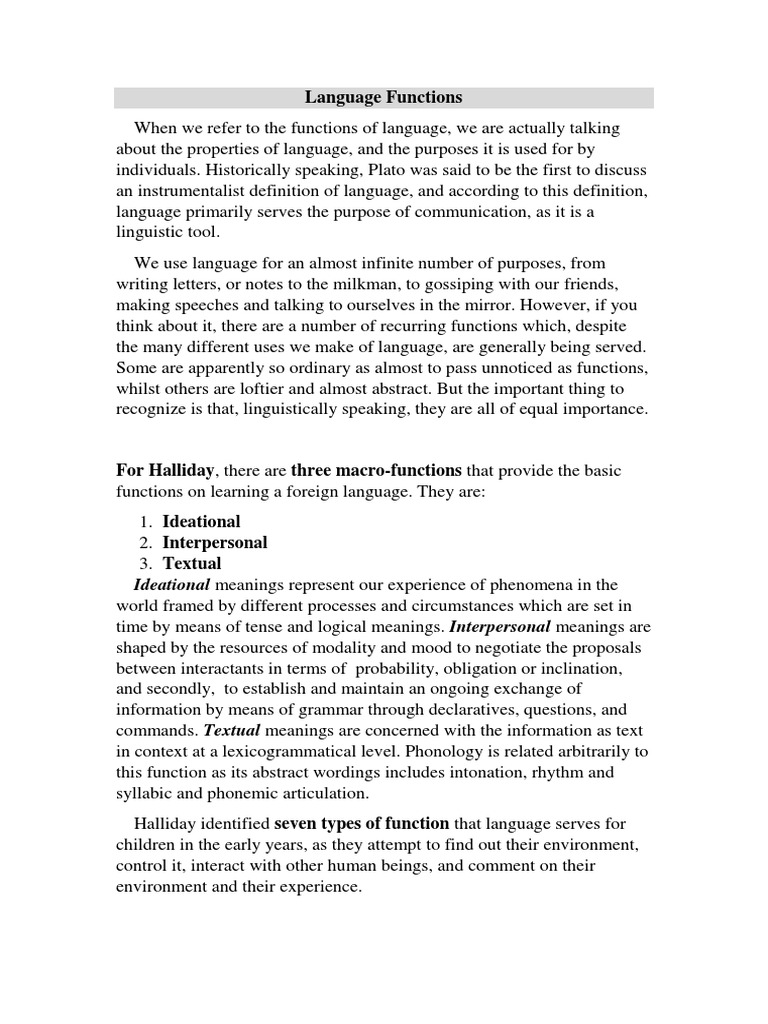 Language Functions

When we refer to the functions of language, we are actually talking about the properties of language, and the purposes it is used for by individuals. Historically speaking, Plato was said to be the first to discuss an instrumentalist definition of language, and according to this definition, language primarily serves the purpose of communication, as it is a linguistic tool.

We use language for an almost infinite number of purposes, from writing letters, or notes to the milkman, to gossiping with our friends, making speeches and talking to ourselves in the mirror. However, if you think about it, there are a number of recurring functions which, despite the many different uses we make of language, are generally being served. Some are apparently so ordinary as almost to pass unnoticed as functions, whilst others are loftier and almost abstract. But the important thing to recognize is that, linguistically speaking, they are all of equal importance.

For Halliday, there are three macro-functions that provide the basic functions on learning a foreign language. They are:

1. Ideational
2. Interpersonal
3. Textual

Ideational meanings represent our experience of phenomena in the world framed by different processes and circumstances which are set in time by means of tense and logical meanings. Interpersonal meanings are shaped by the resources of modality and mood to negotiate the proposals between interactants in terms of probability, obligation or inclination, and secondly, to establish and maintain an ongoing exchange of information by means of grammar through declaratives, questions, and commands. Textual meanings are concerned with the information as text in context at a lexicogrammatical level. Phonology is related arbitrarily to this function as its abstract wordings includes intonation, rhythm and syllabic and phonemic articulation.

Halliday identified seven types of function that language serves for children in the early years, as they attempt to find out their environment, control it, interact with other human beings, and comment on their environment and their experience.